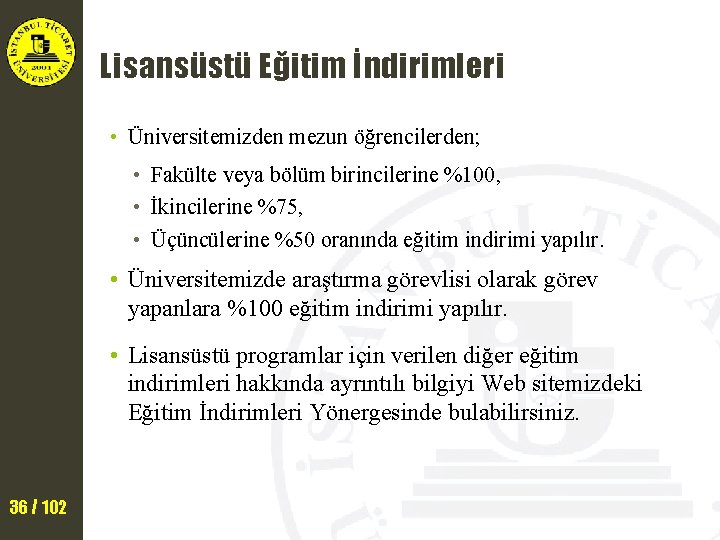 İSTANBUL TİCARET ÜNİVERSİTESİ 2001

Lisansüstü Eğitim İndirimleri

• Üniversitemizden mezun öğrencilerden;
• Fakülte veya bölüm birincilerine %100,
• İkincilerine %75,
• Üçüncülerine %50 oranında eğitim indirimi yapılır.

• Üniversitemizde araştırma görevlisi olarak görev yapanlara %100 eğitim indirimi yapılır.

• Lisansüstü programlar için verilen diğer eğitim indirimleri hakkında ayrıntılı bilgiyi Web sitemizdeki Eğitim İndirimleri Yönergesinde bulabilirsiniz.

36 / 102